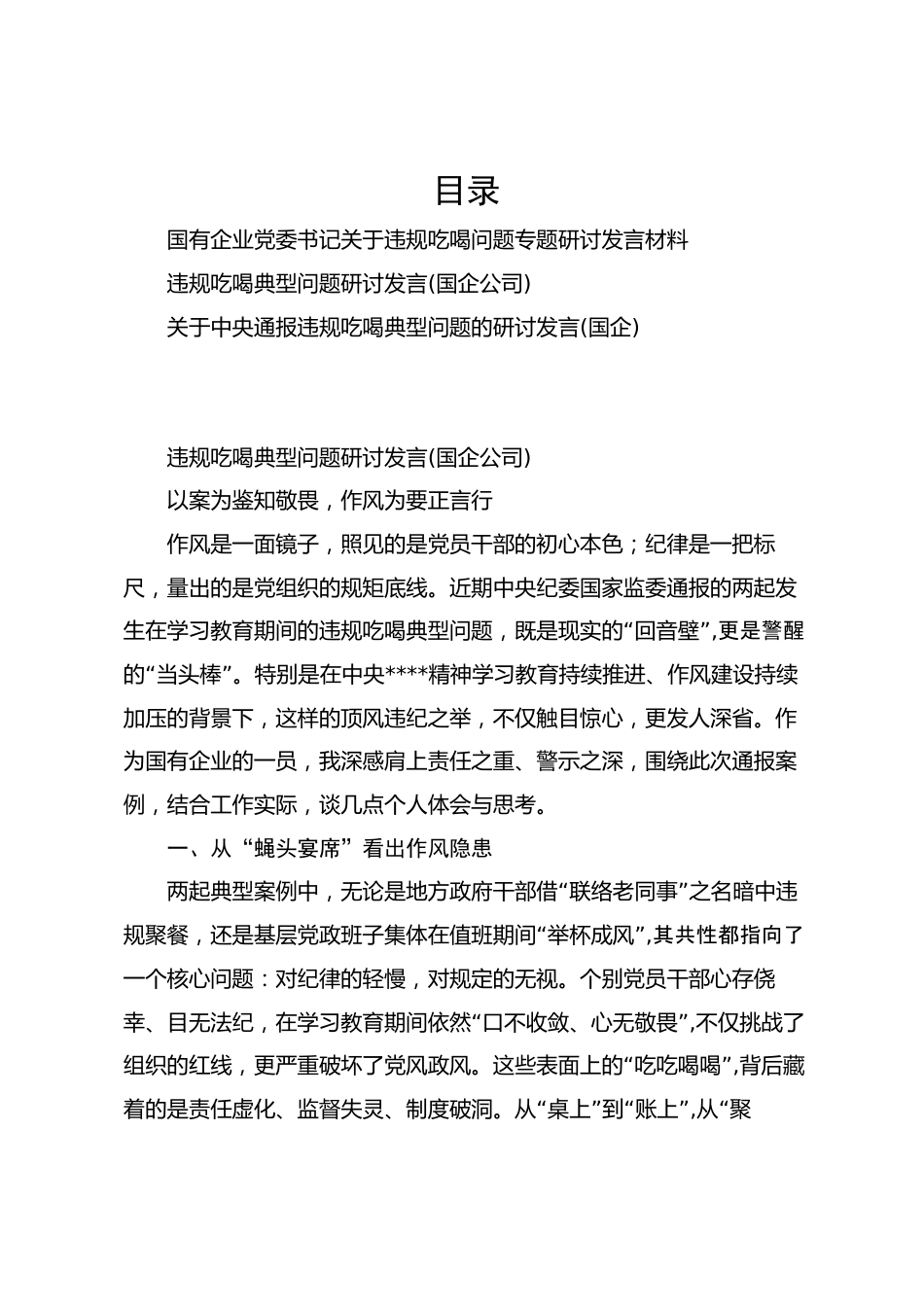 目录

国有企业党委书记关于违规吃喝问题专题研讨发言材料

违规吃喝典型问题研讨发言(国企公司)

关于中央通报违规吃喝典型问题的研讨发言(国企)

违规吃喝典型问题研讨发言(国企公司)

以案为鉴知敬畏，作风为要正言行

作风是一面镜子，照见的是党员干部的初心本色；纪律是一把标尺，量出的是党组织的规矩底线。近期中央纪委国家监委通报的两起发生在学习教育期间的违规吃喝典型问题，既是现实的“回音壁”,更是警醒的“当头棒”。特别是在中央****精神学习教育持续推进、作风建设持续加压的背景下，这样的顶风违纪之举，不仅触目惊心，更发人深省。作为国有企业的一员，我深感肩上责任之重、警示之深，围绕此次通报案例，结合工作实际，谈几点个人体会与思考。

一、从“蝇头宴席”看出作风隐患

两起典型案例中，无论是地方政府干部借“联络老同事”之名暗中违规聚餐，还是基层党政班子集体在值班期间“举杯成风”,其共性都指向了一个核心问题：对纪律的轻慢，对规定的无视。个别党员干部心存侥幸、目无法纪，在学习教育期间依然“口不收敛、心无敬畏”,不仅挑战了组织的红线，更严重破坏了党风政风。这些表面上的“吃吃喝喝”,背后藏着的是责任虚化、监督失灵、制度破洞。从“桌上”到“账上”,从“聚